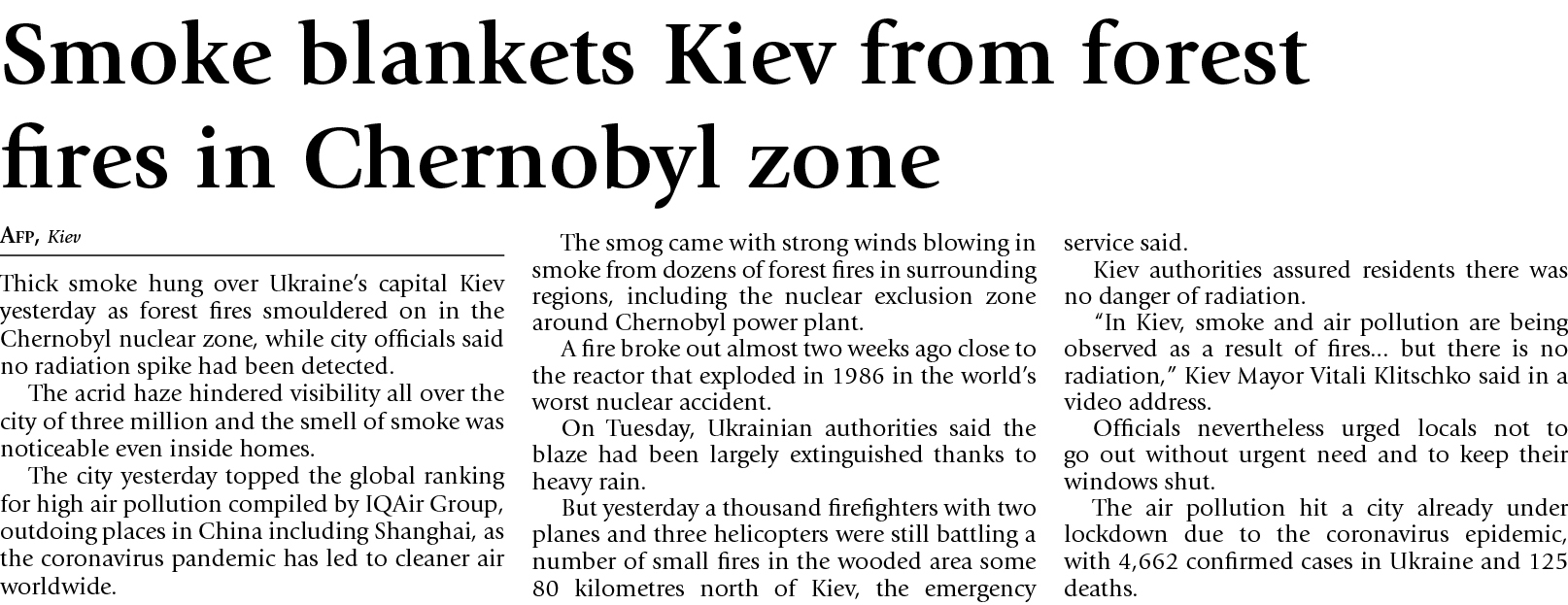 Smoke blankets Kiev from forest fires in Chernobyl zone

AFP, Kiev

Thick smoke hung over Ukraine's capital Kiev yesterday as forest fires smouldered on in the Chernobyl nuclear zone, while city officials said no radiation spike had been detected.

The acrid haze hindered visibility all over the city of three million and the smell of smoke was noticeable even inside homes.

The city yesterday topped the global ranking for high air pollution compiled by IQAir Group, outdoing places in China including Shanghai, as the coronavirus pandemic has led to cleaner air worldwide.

The smog came with strong winds blowing in smoke from dozens of forest fires in surrounding regions, including the nuclear exclusion zone around Chernobyl power plant.

A fire broke out almost two weeks ago close to the reactor that exploded in 1986 in the world's worst nuclear accident.

On Tuesday, Ukrainian authorities said the blaze had been largely extinguished thanks to heavy rain.

But yesterday a thousand firefighters with two planes and three helicopters were still battling a number of small fires in the wooded area some 80 kilometres north of Kiev, the emergency service said.

Kiev authorities assured residents there was no danger of radiation.

"In Kiev, smoke and air pollution are being observed as a result of fires... but there is no radiation," Kiev Mayor Vitali Klitschko said in a video address.

Officials nevertheless urged locals not to go out without urgent need and to keep their windows shut.

The air pollution hit a city already under lockdown due to the coronavirus epidemic, with 4,662 confirmed cases in Ukraine and 125 deaths.